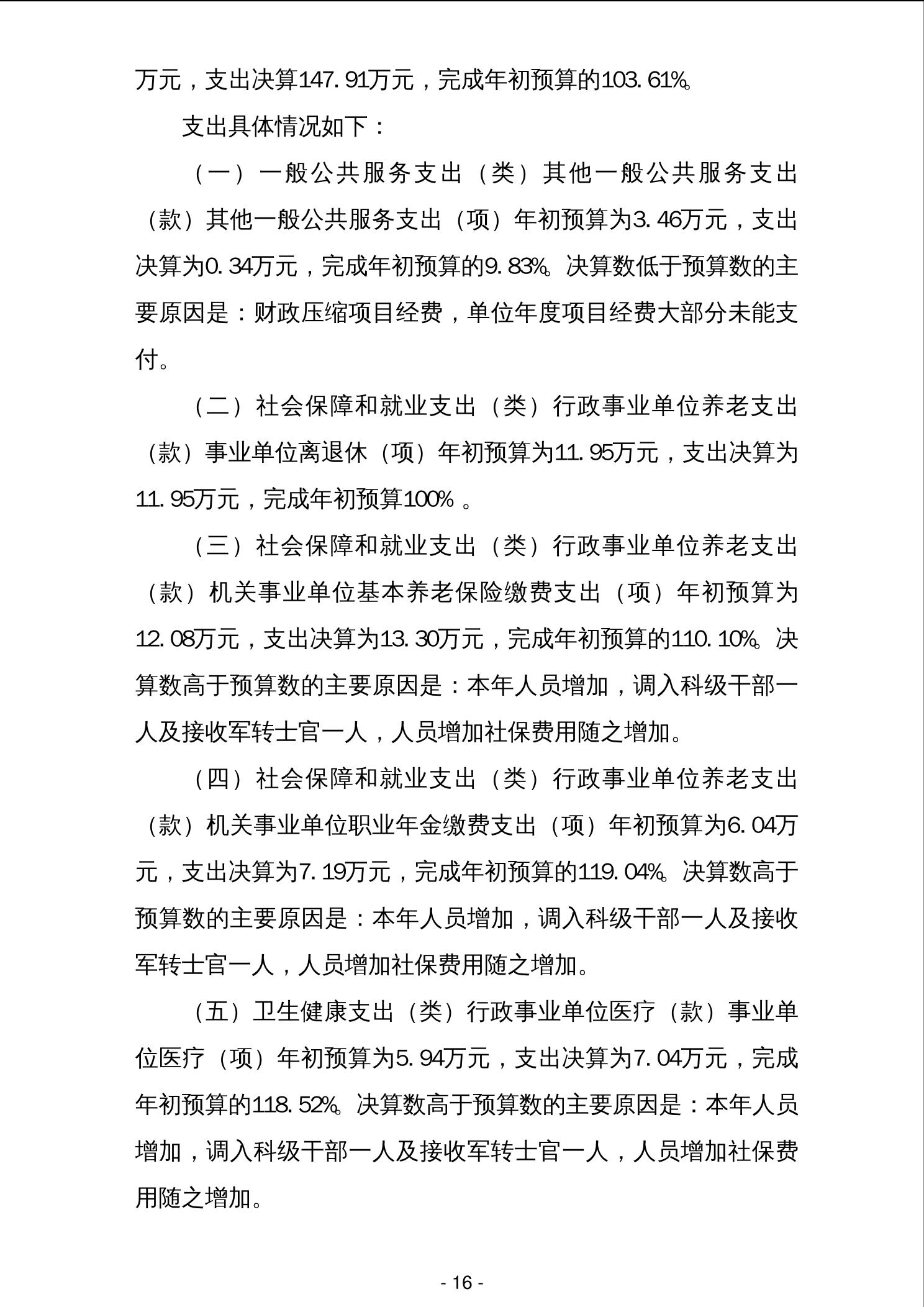 万元，支出决算147.91万元，完成年初预算的103.61%。

支出具体情况如下：

（一）一般公共服务支出（类）其他一般公共服务支出（款）其他一般公共服务支出（项）年初预算为3.46万元，支出决算为0.34万元，完成年初预算的9.83%。决算数低于预算数的主要原因是：财政压缩项目经费，单位年度项目经费大部分未能支付。

（二）社会保障和就业支出（类）行政事业单位养老支出（款）事业单位离退休（项）年初预算为11.95万元，支出决算为11.95万元，完成年初预算100% 。

（三）社会保障和就业支出（类）行政事业单位养老支出（款）机关事业单位基本养老保险缴费支出（项）年初预算为12.08万元，支出决算为13.30万元，完成年初预算的110.10%。决算数高于预算数的主要原因是：本年人员增加，调入科级干部一人及接收军转士官一人，人员增加社保费用随之增加。

（四）社会保障和就业支出（类）行政事业单位养老支出（款）机关事业单位职业年金缴费支出（项）年初预算为6.04万元，支出决算为7.19万元，完成年初预算的119.04%。决算数高于预算数的主要原因是：本年人员增加，调入科级干部一人及接收军转士官一人，人员增加社保费用随之增加。

（五）卫生健康支出（类）行政事业单位医疗（款）事业单位医疗（项）年初预算为5.94万元，支出决算为7.04万元，完成年初预算的118.52%。决算数高于预算数的主要原因是：本年人员增加，调入科级干部一人及接收军转士官一人，人员增加社保费用随之增加。

- 16 -